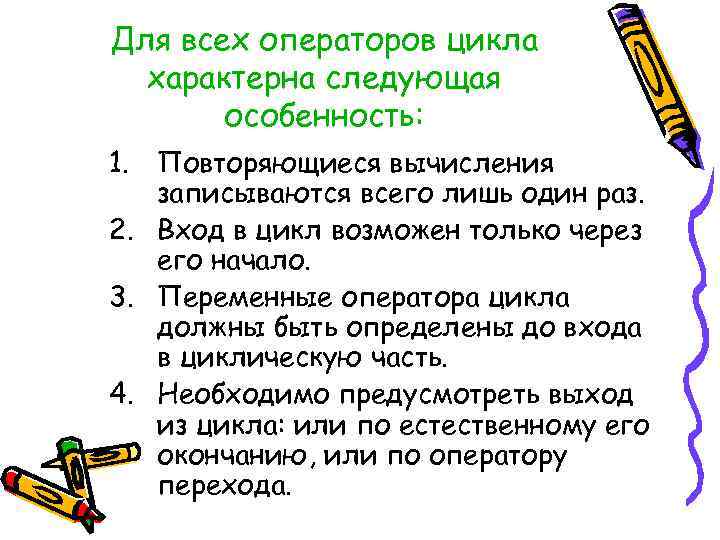 Для всех операторов цикла характерна следующая особенность:

1. Повторяющиеся вычисления записываются всего лишь один раз.
2. Вход в цикл возможен только через его начало.
3. Переменные оператора цикла должны быть определены до входа в циклическую часть.
4. Необходимо предусмотреть выход из цикла: или по естественному его окончанию, или по оператору перехода.